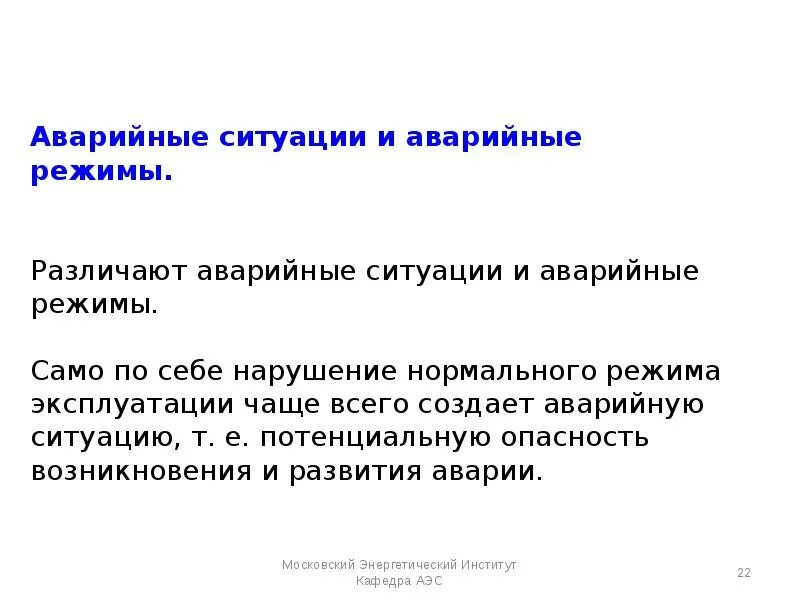 Аварийные ситуации и аварийные режимы.

Различают аварийные ситуации и аварийные режимы.

Само по себе нарушение нормального режима эксплуатации чаще всего создает аварийную ситуацию, т. е. потенциальную опасность возникновения и развития аварии.

Московский Энергетический Институт
Кафедра АЭС

22